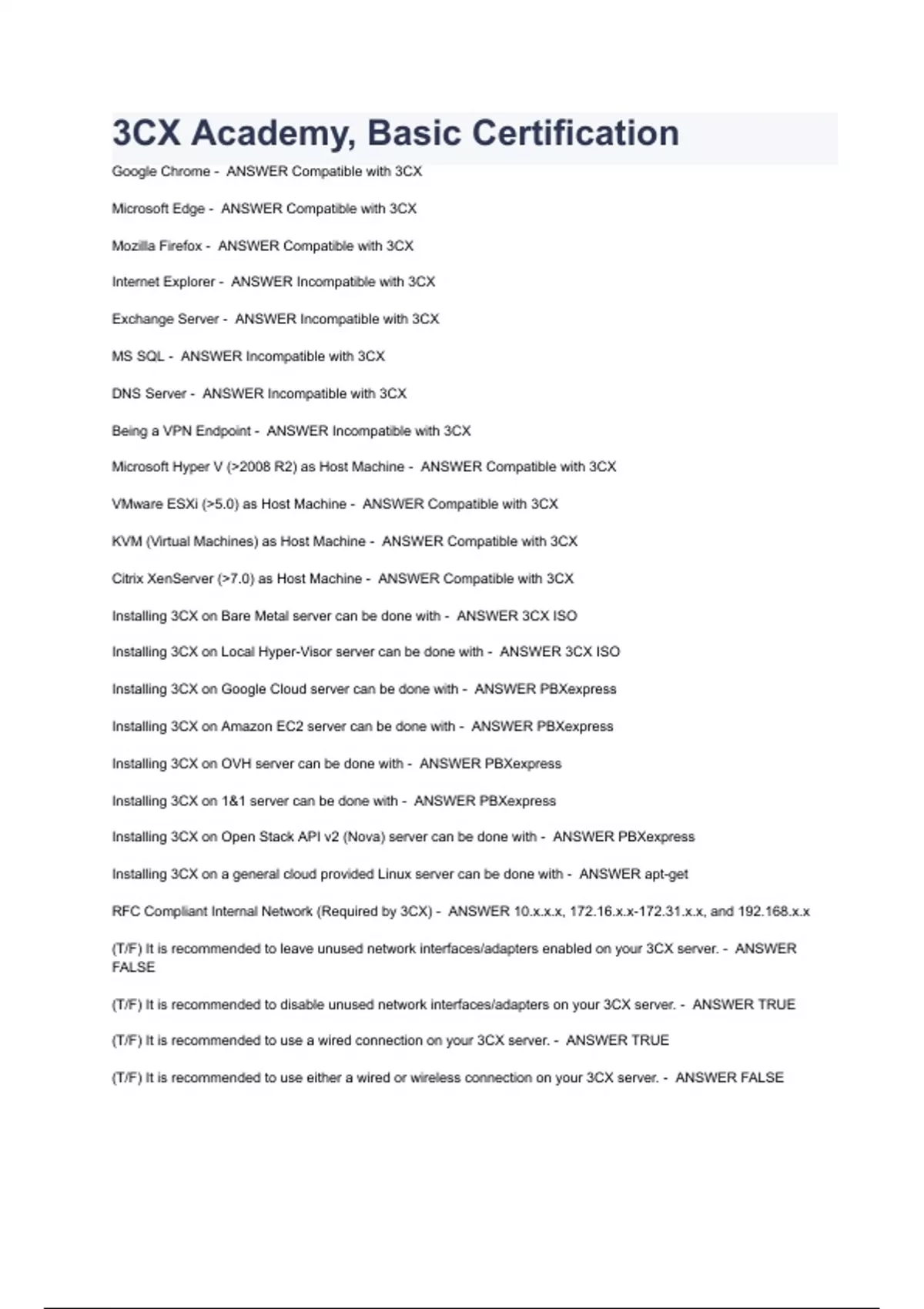 3CX Academy, Basic Certification

Google Chrome - ANSWER Compatible with 3CX

Microsoft Edge - ANSWER Compatible with 3CX

Mozilla Firefox - ANSWER Compatible with 3CX

Internet Explorer - ANSWER Incompatible with 3CX

Exchange Server - ANSWER Incompatible with 3CX

MS SQL - ANSWER Incompatible with 3CX

DNS Server - ANSWER Incompatible with 3CX

Being a VPN Endpoint - ANSWER Incompatible with 3CX

Microsoft Hyper V (>2008 R2) as Host Machine - ANSWER Compatible with 3CX

VMware ESXi (>5.0) as Host Machine - ANSWER Compatible with 3CX

KVM (Virtual Machines) as Host Machine - ANSWER Compatible with 3CX

Citrix XenServer (>7.0) as Host Machine - ANSWER Compatible with 3CX

Installing 3CX on Bare Metal server can be done with - ANSWER 3CX ISO

Installing 3CX on Local Hyper-Visor server can be done with - ANSWER 3CX ISO

Installing 3CX on Google Cloud server can be done with - ANSWER PBXexpress

Installing 3CX on Amazon EC2 server can be done with - ANSWER PBXexpress

Installing 3CX on OVH server can be done with - ANSWER PBXexpress

Installing 3CX on 1&1 server can be done with - ANSWER PBXexpress

Installing 3CX on Open Stack API v2 (Nova) server can be done with - ANSWER PBXexpress

Installing 3CX on a general cloud provided Linux server can be done with - ANSWER apt-get

RFC Compliant Internal Network (Required by 3CX) - ANSWER 10.x.x.x, 172.16.x.x-172.31.x.x, and 192.168.x.x

(T/F) It is recommended to leave unused network interfaces/adapters enabled on your 3CX server. - ANSWER FALSE

(T/F) It is recommended to disable unused network interfaces/adapters on your 3CX server. - ANSWER TRUE

(T/F) It is recommended to use a wired connection on your 3CX server. - ANSWER TRUE

(T/F) It is recommended to use either a wired or wireless connection on your 3CX server. - ANSWER FALSE